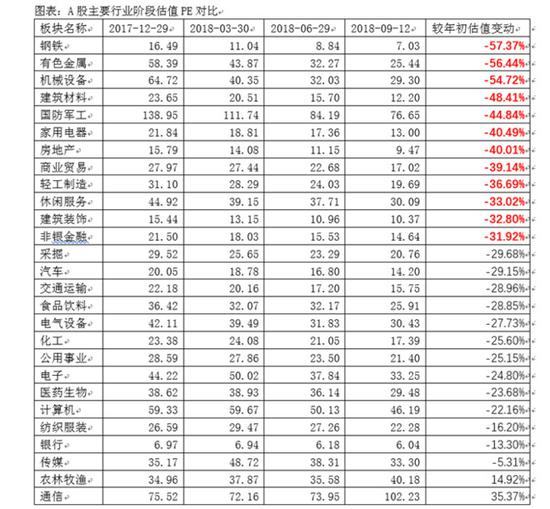 图表：A 股主要行业阶段估值 PE 对比

| 板块名称 | 2017-12-29 | 2018-03-30 | 2018-06-29 | 2018-09-12 | 较年初估值变动 |
|---|---|---|---|---|---|
| 钢铁 | 16.49 | 11.04 | 8.84 | 7.03 | -57.37% |
| 有色金属 | 58.39 | 43.87 | 32.27 | 25.44 | -56.44% |
| 机械设备 | 64.72 | 40.35 | 32.03 | 29.30 | -54.72% |
| 建筑材料 | 23.65 | 20.51 | 15.70 | 12.20 | -48.41% |
| 国防军工 | 138.95 | 111.74 | 84.19 | 76.65 | -44.84% |
| 家用电器 | 21.84 | 18.81 | 17.36 | 13.00 | -40.49% |
| 房地产 | 15.79 | 14.08 | 11.15 | 9.47 | -40.01% |
| 商业贸易 | 27.97 | 27.44 | 22.68 | 17.02 | -39.14% |
| 轻工制造 | 31.10 | 28.29 | 24.03 | 19.69 | -36.69% |
| 休闲服务 | 44.92 | 39.15 | 37.71 | 30.09 | -33.02% |
| 建筑装饰 | 15.44 | 13.15 | 10.96 | 10.37 | -32.80% |
| 非银金融 | 21.50 | 18.03 | 15.53 | 14.64 | -31.92% |
| 采掘 | 29.52 | 25.65 | 23.29 | 20.76 | -29.68% |
| 汽车 | 20.05 | 18.78 | 16.80 | 14.20 | -29.15% |
| 交通运输 | 22.18 | 20.16 | 17.20 | 15.75 | -28.96% |
| 食品饮料 | 36.42 | 32.07 | 32.17 | 25.91 | -28.85% |
| 电气设备 | 42.11 | 39.49 | 31.83 | 30.43 | -27.73% |
| 化工 | 23.38 | 24.08 | 21.05 | 17.39 | -25.60% |
| 公用事业 | 28.59 | 27.86 | 23.50 | 21.40 | -25.15% |
| 电子 | 44.22 | 50.02 | 37.84 | 33.25 | -24.80% |
| 医药生物 | 38.62 | 38.93 | 36.14 | 29.48 | -23.68% |
| 计算机 | 59.33 | 59.67 | 50.13 | 46.19 | -22.16% |
| 纺织服装 | 26.59 | 29.47 | 27.26 | 22.28 | -16.20% |
| 银行 | 6.97 | 6.94 | 6.18 | 6.04 | -13.30% |
| 传媒 | 35.17 | 48.72 | 38.31 | 33.30 | -5.31% |
| 农林牧渔 | 34.96 | 37.87 | 35.58 | 40.18 | 14.92% |
| 通信 | 75.52 | 72.16 | 73.95 | 102.23 | 35.37% |